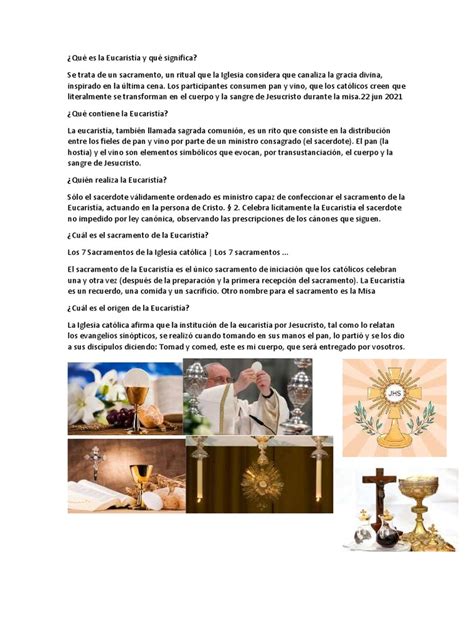 ¿Qué es la Eucaristía y qué significa?

Se trata de un sacramento, un ritual que la Iglesia considera que canaliza la gracia divina, inspirado en la última cena. Los participantes consumen pan y vino, que los católicos creen que literalmente se transforman en el cuerpo y la sangre de Jesucristo durante la misa.22 jun 2021

¿Qué contiene la Eucaristía?

La eucaristía, también llamada sagrada comunión, es un rito que consiste en la distribución entre los fieles de pan y vino por parte de un ministro consagrado (el sacerdote). El pan (la hostia) y el vino son elementos simbólicos que evocan, por transustanciación, el cuerpo y la sangre de Jesucristo.

¿Quién realiza la Eucaristía?

Sólo el sacerdote válidamente ordenado es ministro capaz de confeccionar el sacramento de la Eucaristía, actuando en la persona de Cristo. § 2. Celebra lícitamente la Eucaristía el sacerdote no impedido por ley canónica, observando las prescripciones de los cánones que siguen.

¿Cuál es el sacramento de la Eucaristía?

Los 7 Sacramentos de la Iglesia católica | Los 7 sacramentos ...

El sacramento de la Eucaristía es el único sacramento de iniciación que los católicos celebran una y otra vez (después de la preparación y la primera recepción del sacramento). La Eucaristía es un recuerdo, una comida y un sacrificio. Otro nombre para el sacramento es la Misa

¿Cuál es el origen de la Eucaristía?

La Iglesia católica afirma que la institución de la eucaristía por Jesucristo, tal como lo relatan los evangelios sinópticos, se realizó cuando tomando en sus manos el pan, lo partió y se los dio a sus discípulos diciendo: Tomad y comed, este es mi cuerpo, que será entregado por vosotros.

JHS